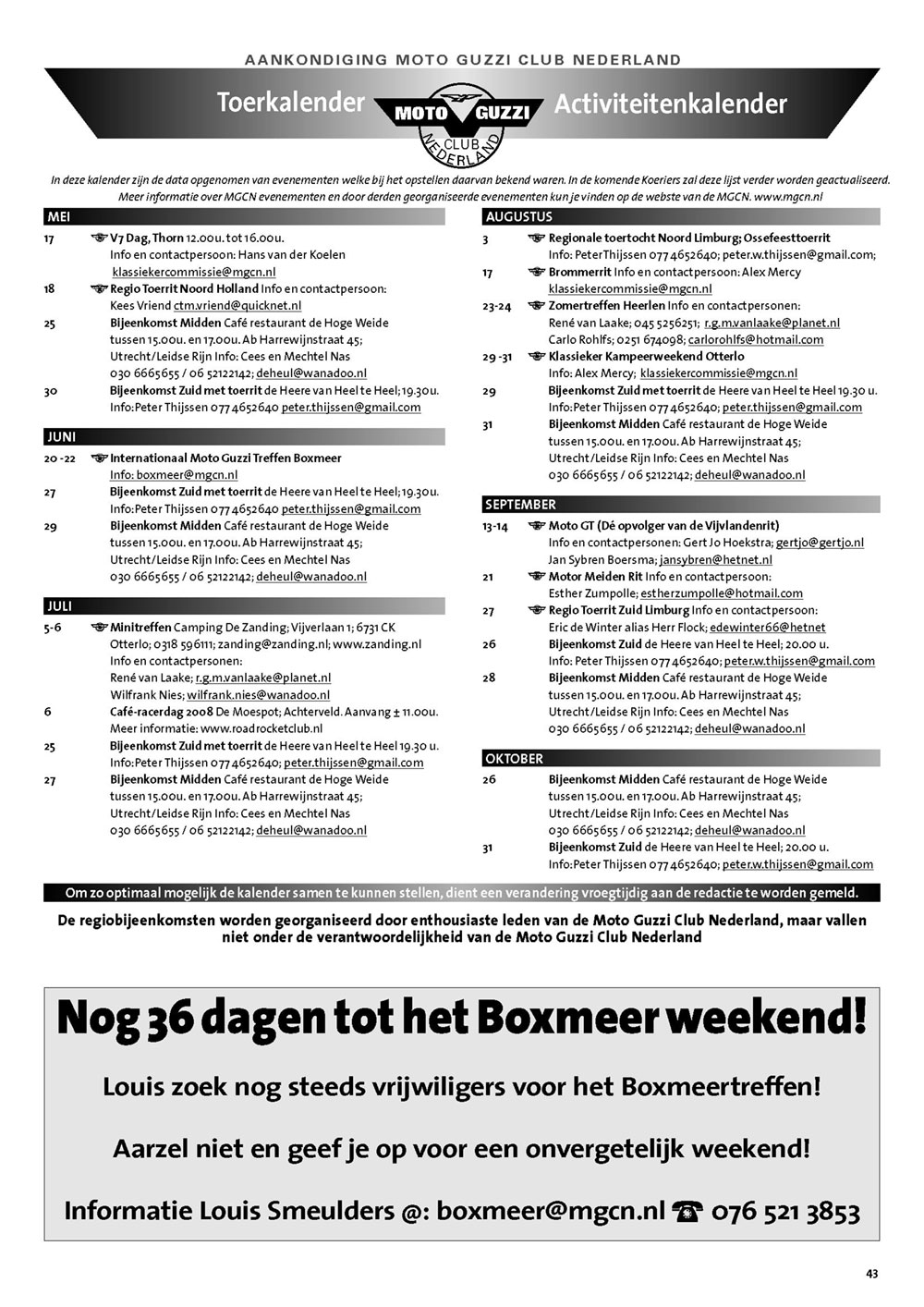 AANKONDIGING MOTO GUZZI CLUB NEDERLAND

Toerkalender MOTO GUZZI CLUB NEDERLAND Activiteitenkalender

In deze kalender zijn de data opgenomen van evenementen welke bij het opstellen daarvan bekend waren. In de komende Koeriers zal deze lijst verder worden geactualiseerd. Meer informatie over MGCN evenementen en door derden georganiseerde evenementen kun je vinden op de webste van de MGCN. www.mgcn.nl

MEI

17 V7 Dag, Thorn 12.00u. tot 16.00u. Info en contactpersoon: Hans van der Koelen klassiekercommissie@mgcn.nl

18 Regio Toerrit Noord Holland Info en contactpersoon: Kees Vriend ctm.vriend@quicknet.nl

25 Bijeenkomst Midden Café restaurant de Hoge Weide tussen 15.00u. en 17.00u. Ab Harrewijnstraat 45; Utrecht/Leidse Rijn Info: Cees en Mechtel Nas 030 6665655 / 06 52122142; deheul@wanadoo.nl

30 Bijeenkomst Zuid met toerrit de Heere van Heel te Heel; 19.30u. Info: Peter Thijssen 077 4652640 peter.thijssen@gmail.com

JUNI

20 -22 Internationaal Moto Guzzi Treffen Boxmeer Info: boxmeer@mgcn.nl

27 Bijeenkomst Zuid met toerrit de Heere van Heel te Heel; 19.30u. Info: Peter Thijssen 077 4652640 peter.thijssen@gmail.com

29 Bijeenkomst Midden Café restaurant de Hoge Weide tussen 15.00u. en 17.00u. Ab Harrewijnstraat 45; Utrecht/Leidse Rijn Info: Cees en Mechtel Nas 030 6665655 / 06 52122142; deheul@wanadoo.nl

JULI

5-6 Minitreffen Camping De Zanding; Vijverlaan 1; 6731 CK Otterlo; 0318 596111; zanding@zanding.nl; www.zanding.nl Info en contactpersonen: René van Laake; r.g.m.vanlaake@planet.nl Wilfrank Nies; wilfrank.nies@wanadoo.nl

6 Café-racerdag 2008 De Moespot; Achterveld. Aanvang ± 11.00u. Meer informatie: www.roadrocketclub.nl

25 Bijeenkomst Zuid met toerrit de Heere van Heel te Heel 19.30 u. Info: Peter Thijssen 077 4652640; peter.thijssen@gmail.com

27 Bijeenkomst Midden Café restaurant de Hoge Weide tussen 15.00u. en 17.00u. Ab Harrewijnstraat 45; Utrecht/Leidse Rijn Info: Cees en Mechtel Nas 030 6665655 / 06 52122142; deheul@wanadoo.nl

AUGUSTUS

3 Regionale toertocht Noord Limburg; Ossefeesttoerrit Info: Peter Thijssen 077 4652640; peter.w.thijssen@gmail.com;

17 Brommerrit Info en contactpersoon: Alex Mercy klassiekercommissie@mgcn.nl

23-24 Zomertreffen Heerlen Info en contactpersonen: René van Laake; 045 5256251; r.g.m.vanlaake@planet.nl Carlo Rohlfs; 0251 674098; carlorohlfs@hotmail.com

29 -31 Klassieker Kampeerweekend Otterlo Info: Alex Mercy; klassiekercommissie@mgcn.nl

29 Bijeenkomst Zuid met toerrit de Heere van Heel te Heel 19.30 u. Info: Peter Thijssen 077 4652640; peter.thijssen@gmail.com

31 Bijeenkomst Midden Café restaurant de Hoge Weide tussen 15.00u. en 17.00u. Ab Harrewijnstraat 45; Utrecht/Leidse Rijn Info: Cees en Mechtel Nas 030 6665655 / 06 52122142; deheul@wanadoo.nl

SEPTEMBER

13-14 Moto GT (Dé opvolger van de Vijvlandenrit) Info en contactpersonen: Gert Jo Hoekstra; gertjo@gertjo.nl Jan Sybren Boersma; jansybren@hetnet.nl

21 Motor Meiden Rit Info en contactpersoon: Esther Zumpolle; estherzumpolle@hotmail.com

27 Regio Toerrit Zuid Limburg Info en contactpersoon: Eric de Winter alias Herr Flock; edewinter66@hetnet

26 Bijeenkomst Zuid de Heere van Heel te Heel; 20.00 u. Info: Peter Thijssen 077 4652640; peter.w.thijssen@gmail.com

28 Bijeenkomst Midden Café restaurant de Hoge Weide tussen 15.00u. en 17.00u. Ab Harrewijnstraat 45; Utrecht/Leidse Rijn Info: Cees en Mechtel Nas 030 6665655 / 06 52122142; deheul@wanadoo.nl

OKTOBER

26 Bijeenkomst Midden Café restaurant de Hoge Weide tussen 15.00u. en 17.00u. Ab Harrewijnstraat 45; Utrecht/Leidse Rijn Info: Cees en Mechtel Nas 030 6665655 / 06 52122142; deheul@wanadoo.nl

31 Bijeenkomst Zuid de Heere van Heel te Heel; 20.00 u. Info: Peter Thijssen 077 4652640; peter.w.thijssen@gmail.com

Om zo optimaal mogelijk de kalender samen te kunnen stellen, dient een verandering vroegtijdig aan de redactie te worden gemeld.

De regiobijeenkomsten worden georganiseerd door enthousiaste leden van de Moto Guzzi Club Nederland, maar vallen niet onder de verantwoordelijkheid van de Moto Guzzi Club Nederland

Nog 36 dagen tot het Boxmeer weekend!

Louis zoek nog steeds vrijwiligers voor het Boxmeertreffen!

Aarzel niet en geef je op voor een onvergetelijk weekend!

Informatie Louis Smeulders @: boxmeer@mgcn.nl ☎ 076 521 3853

43